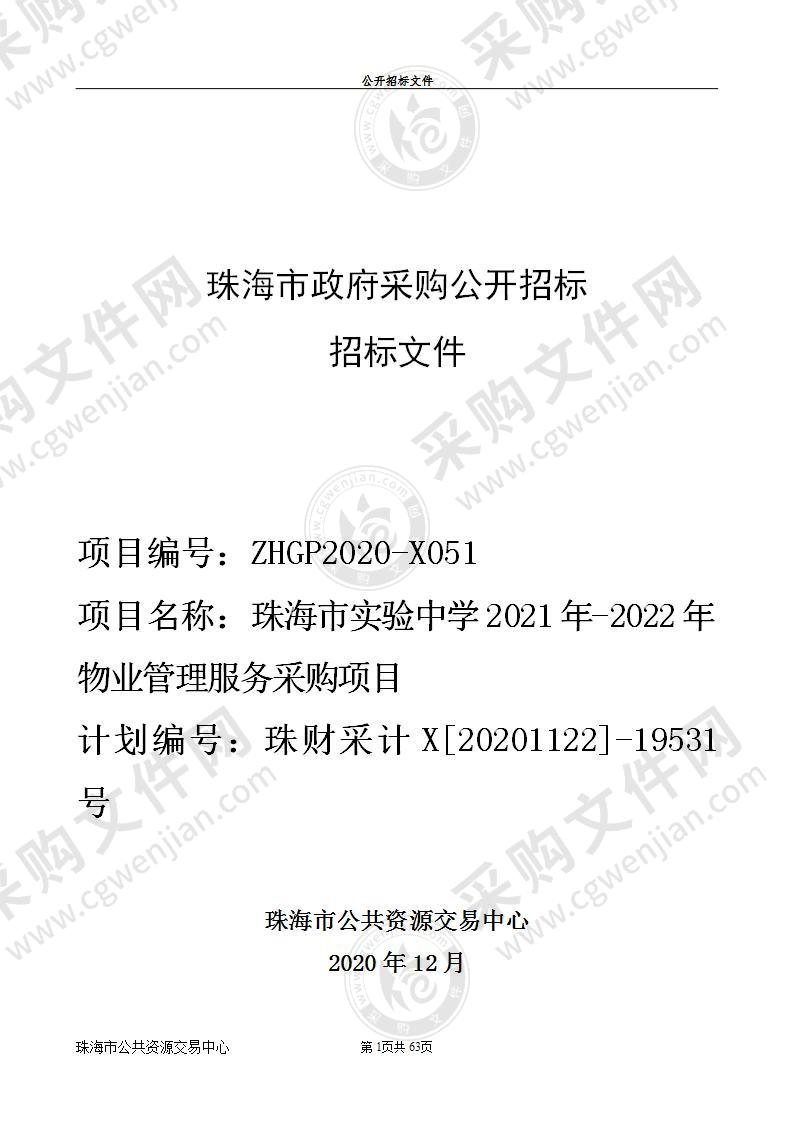 公开招标文件

珠海市政府采购公开招标
招标文件

项目编号：ZHGP2020-X051
项目名称：珠海市实验中学2021年-2022年物业管理服务采购项目
计划编号：珠财采计X[20201122]-19531号

珠海市公共资源交易中心
2020年12月

珠海市公共资源交易中心
第1页共63页

采购文件网 www.cgwenjian.com